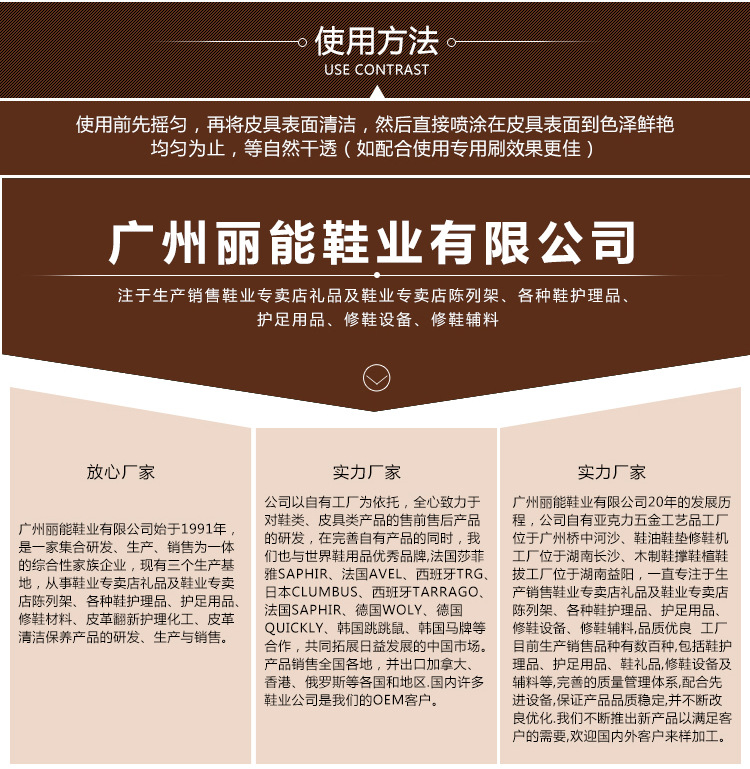 使用方法
USE CONTRAST

使用前先摇匀，再将皮具表面清洁，然后直接喷涂在皮具表面到色泽鲜艳均匀为止，等自然干透（如配合使用专用刷效果更佳）

广州丽能鞋业有限公司

注于生产销售鞋业专卖店礼品及鞋业专卖店陈列架、各种鞋护理品、护足用品、修鞋设备、修鞋辅料

放心厂家

广州丽能鞋业有限公司始于1991年，是一家集合研发、生产、销售为一体的综合性家族企业，现有三个生产基地，从事鞋业专卖店礼品及鞋业专卖店陈列架、各种鞋护理品、护足用品、修鞋材料、皮革翻新护理化工、皮革清洁保养产品的研发、生产与销售。

实力厂家

公司以自有工厂为依托，全心致力于对鞋类、皮具类产品的售前售后产品的研发，在完善自有产品的同时，我们也与世界鞋用品优秀品牌,法国莎菲雅SAPHIR、法国AVEL、西班牙TRG、日本CLUMBUS、西班牙TARRAGO、法国SAPHIR、德国WOLY、德国QUICKLY、韩国跳跳鼠、韩国马牌等合作，共同拓展日益发展的中国市场。产品销售全国各地，并出口加拿大、香港、俄罗斯等各国和地区.国内许多鞋业公司是我们的OEM客户。

实力厂家

广州丽能鞋业有限公司20年的发展历程，公司自有亚克力五金工艺品工厂位于广州桥中河沙、鞋油鞋垫修鞋机工厂位于湖南长沙、木制鞋撑鞋楦鞋拔工厂位于湖南益阳，一直专注于生产销售鞋业专卖店礼品及鞋业专卖店陈列架、各种鞋护理品、护足用品、修鞋设备、修鞋辅料,品质优良 工厂目前生产销售品种有数百种,包括鞋护理品、护足用品、鞋礼品,修鞋设备及辅料等,完善的质量管理体系,配合先进设备,保证产品品质稳定,并不断改良优化.我们不断推出新产品以满足客户的需要,欢迎国内外客户来样加工。